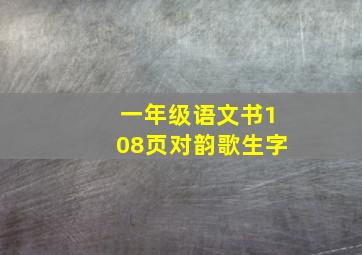 一年级语文书108页对韵歌生字